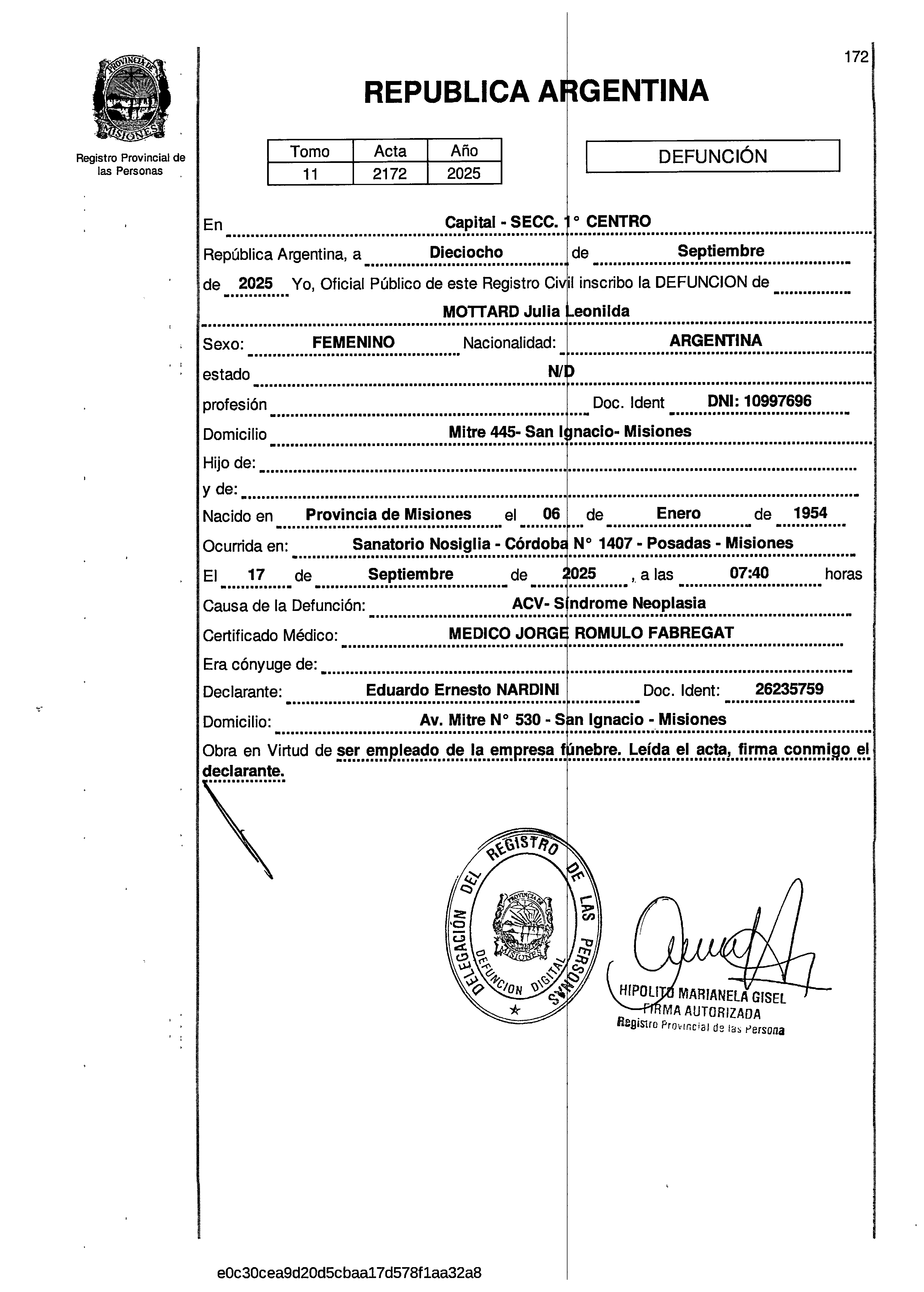 PROVINCIA DE MISIONES

Registro Provincial de las Personas

172

REPUBLICA ARGENTINA

| Tomo | Acta | Año |
|---|---|---|
| 11 | 2172 | 2025 |

DEFUNCIÓN

En Capital - SECC. 1° CENTRO

República Argentina, a Dieciocho de Septiembre de 2025 Yo, Oficial Público de este Registro Civil inscribo la DEFUNCION de MOTTARD Julia Leonilda

Sexo: FEMENINO Nacionalidad: ARGENTINA

estado N/D

profesión Doc. Ident DNI: 10997696

Domicilio Mitre 445- San Ignacio- Misiones

Hijo de:

y de:

Nacido en Provincia de Misiones el 06 de Enero de 1954

Ocurrida en: Sanatorio Nosiglia - Córdoba N° 1407 - Posadas - Misiones

El 17 de Septiembre de 2025 , a las 07:40 horas

Causa de la Defunción: ACV- Síndrome Neoplasia

Certificado Médico: MEDICO JORGE ROMULO FABREGAT

Era cónyuge de:

Declarante: Eduardo Ernesto NARDINI Doc. Ident: 26235759

Domicilio: Av. Mitre N° 530 - San Ignacio - Misiones

Obra en Virtud de ser empleado de la empresa fúnebre. Leída el acta, firma conmigo el declarante.

DELEGACIÓN DEL REGISTRO DE LAS PERSONAS
PROVINCIA DE MISIONES
DEFUNCION DIGITAL

HIPOLITO MARIANELA GISEL
FIRMA AUTORIZADA
Registro Provincial de las Persona

e0c30cea9d20d5cbaa17d578f1aa32a8